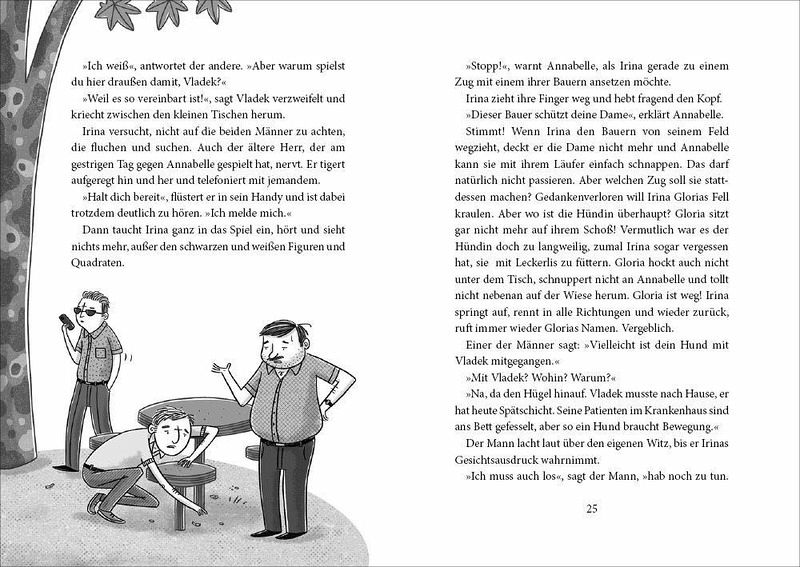 »Ich weiß«, antwortet der andere. »Aber warum spielst du hier draußen damit, Vladek?«

»Weil es so vereinbart ist!«, sagt Vladek verzweifelt und kriecht zwischen den kleinen Tischen herum.

Irina versucht, nicht auf die beiden Männer zu achten, die fluchen und suchen. Auch der ältere Herr, der am gestrigen Tag gegen Annabelle gespielt hat, nervt. Er tigert aufgeregt hin und her und telefoniert mit jemandem.

»Halt dich bereit«, flüstert er in sein Handy und ist dabei trotzdem deutlich zu hören. »Ich melde mich.«

Dann taucht Irina ganz in das Spiel ein, hört und sieht nichts mehr, außer den schwarzen und weißen Figuren und Quadraten.

»Stopp!«, warnt Annabelle, als Irina gerade zu einem Zug mit einem ihrer Bauern ansetzen möchte.

Irina zieht ihre Finger weg und hebt fragend den Kopf.

»Dieser Bauer schützt deine Dame«, erklärt Annabelle.

Stimmt! Wenn Irina den Bauern von seinem Feld wegzieht, deckt er die Dame nicht mehr und Annabelle kann sie mit ihrem Läufer einfach schnappen. Das darf natürlich nicht passieren. Aber welchen Zug soll sie stattdessen machen? Gedankenverloren will Irina Glorias Fell kraulen. Aber wo ist die Hündin überhaupt? Gloria sitzt gar nicht mehr auf ihrem Schoß! Vermutlich war es der Hündin doch zu langweilig, zumal Irina sogar vergessen hat, sie mit Leckerlis zu füttern. Gloria hockt auch nicht unter dem Tisch, schnuppert nicht an Annabelle und tollt nicht nebenan auf der Wiese herum. Gloria ist weg! Irina springt auf, rennt in alle Richtungen und wieder zurück, ruft immer wieder Glorias Namen. Vergeblich.

Einer der Männer sagt: »Vielleicht ist dein Hund mit Vladek mitgegangen.«

»Mit Vladek? Wohin? Warum?«

»Na, da den Hügel hinauf. Vladek musste nach Hause, er hat heute Spätschicht. Seine Patienten im Krankenhaus sind ans Bett gefesselt, aber so ein Hund braucht Bewegung.«

Der Mann lacht laut über den eigenen Witz, bis er Irinas Gesichtsausdruck wahrnimmt.

»Ich muss auch los«, sagt der Mann, »hab noch zu tun.

25